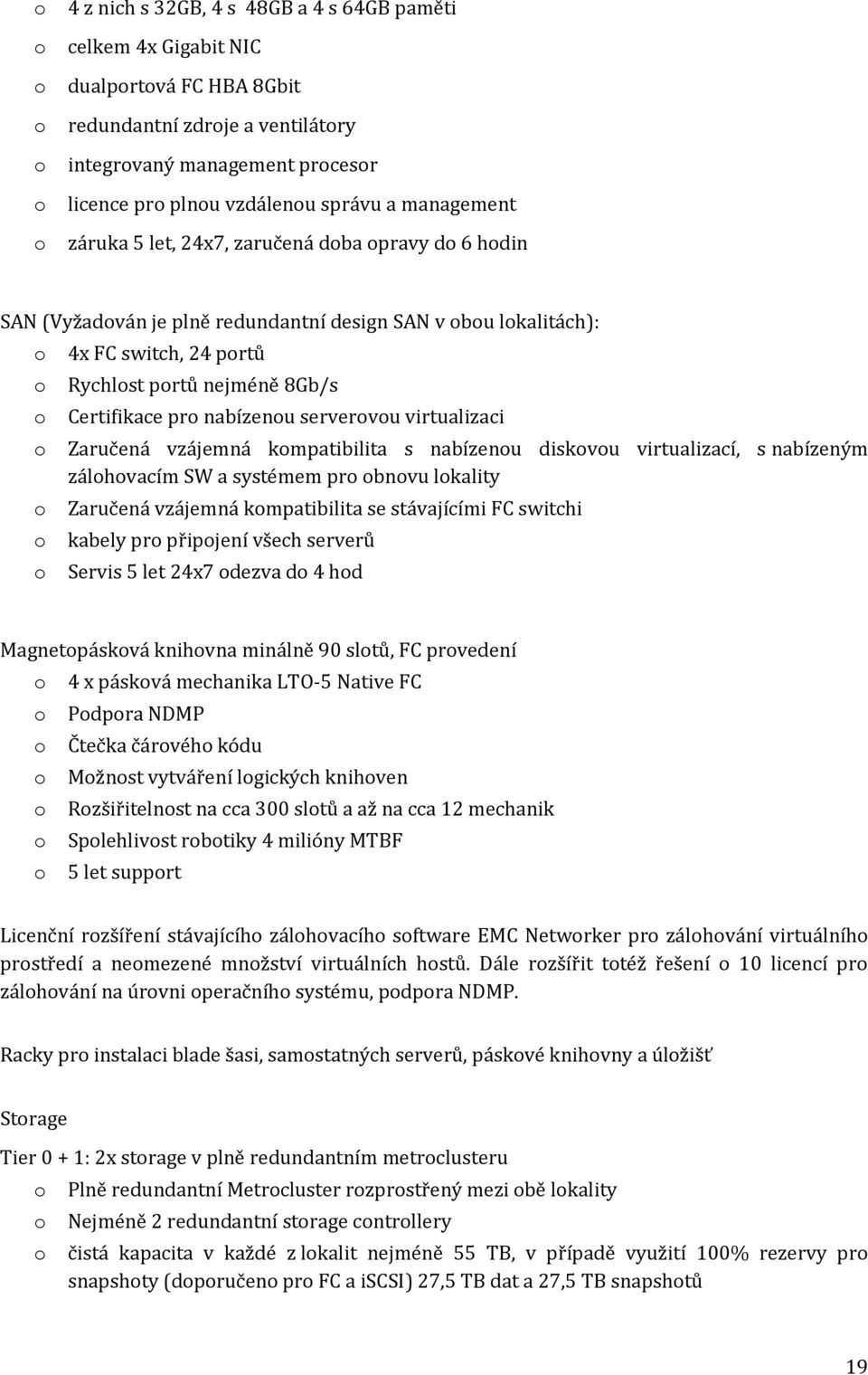 o 4 z nich s 32GB, 4 s 48GB a 4 s 64GB paměti
o celkem 4x Gigabit NIC
o dualportová FC HBA 8Gbit
o redundantní zdroje a ventilátory
o integrovaný management procesor
o licence pro plnou vzdálenou správu a management
o záruka 5 let, 24x7, zaručená doba opravy do 6 hodin

SAN (Vyžadován je plně redundantní design SAN v obou lokalitách):
o 4x FC switch, 24 portů
o Rychlost portů nejméně 8Gb/s
o Certifikace pro nabízenou serverovou virtualizaci
o Zaručená vzájemná kompatibilita s nabízenou diskovou virtualizací, s nabízeným zálohovacím SW a systémem pro obnovu lokality
o Zaručená vzájemná kompatibilita se stávajícími FC switchi
o kabely pro připojení všech serverů
o Servis 5 let 24x7 odezva do 4 hod

Magnetopásková knihovna minálně 90 slotů, FC provedení
o 4 x pásková mechanika LTO-5 Native FC
o Podpora NDMP
o Čtečka čárového kódu
o Možnost vytváření logických knihoven
o Rozšiřitelnost na cca 300 slotů a až na cca 12 mechanik
o Spolehlivost robotiky 4 milióny MTBF
o 5 let support

Licenční rozšíření stávajícího zálohovacího software EMC Networker pro zálohování virtuálního prostředí a neomezené množství virtuálních hostů. Dále rozšířit totéž řešení o 10 licencí pro zálohování na úrovni operačního systému, podpora NDMP.

Racky pro instalaci blade šasi, samostatných serverů, páskové knihovny a úložišť

Storage

Tier 0 + 1: 2x storage v plně redundantním metroclusteru
o Plně redundantní Metrocluster rozprostřený mezi obě lokality
o Nejméně 2 redundantní storage controllery
o čistá kapacita v každé z lokalit nejméně 55 TB, v případě využití 100% rezervy pro snapshoty (doporučeno pro FC a iSCSI) 27,5 TB dat a 27,5 TB snapshotů

19